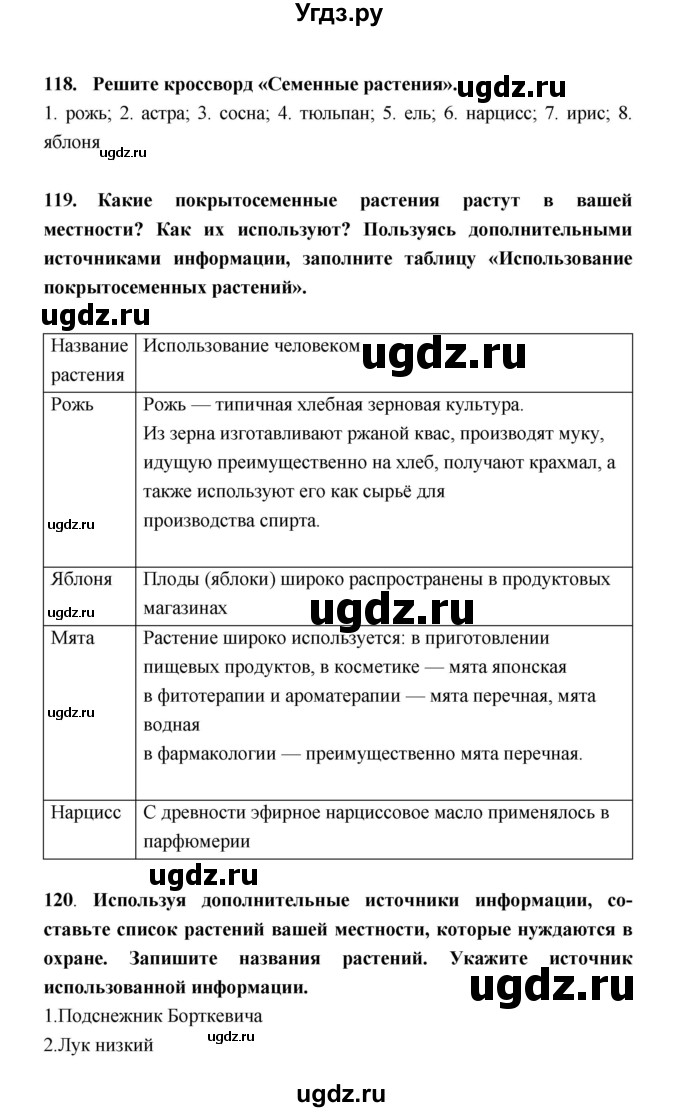 Угдз.ру

118. Решите кроссворд «Семенные растения». ugdz.ru

1. рожь; 2. астра; 3. сосна; 4. тюльпан; 5. ель; 6. нарцисс; 7. ирис; 8. яблоня ugdz.ru

119. Какие покрытосеменные растения растут в вашей местности? Как их используют? Пользуясь дополнительными источниками информации, заполните таблицу «Использование покрытосеменных растений».

ugdz.ru

| Название растения | Использование человеком ugdz.ru |
|---|---|
| Рожь ugdz.ru | Рожь — типичная хлебная зерновая культура. Из зерна изготавливают ржаной квас, производят муку, идущую преимущественно на хлеб, получают крахмал, а также используют его как сырьё для производства спирта. |
| Яблоня ugdz.ru | Плоды (яблоки) широко распространены в продуктовых магазинах ugdz.ru |
| Мята ugdz.ru | Растение широко используется: в приготовлении пищевых продуктов, в косметике — мята японская в фитотерапии и ароматерапии — мята перечная, мята водная в фармакологии — преимущественно мята перечная. |
| Нарцисс | С древности эфирное нарциссовое масло применялось в парфюмерии |

ugdz.ru

120. Используя дополнительные источники информации, составьте список растений вашей местности, которые нуждаются в охране. Запишите названия растений. Укажите источник использованной информации. ugdz.ru

1.Подснежник Борткевича
2.Лук низкий ugdz.ru

ugdz.ru